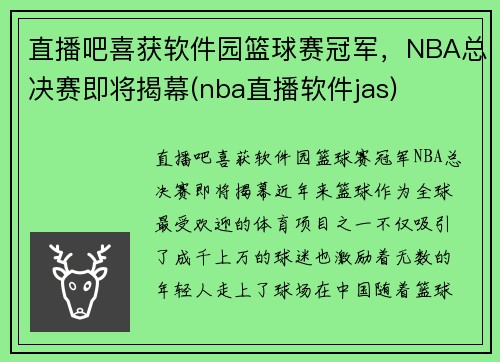 直播吧喜获软件园篮球赛冠军，NBA总决赛即将揭幕(nba直播软件jas)

直播吧喜获软件园篮球赛冠军NBA总决赛即将揭幕近年来篮球作为全球最受欢迎的体育项目之一不仅吸引了成千上万的球迷也激励着无数的年轻人走上了球场在中国随着篮球